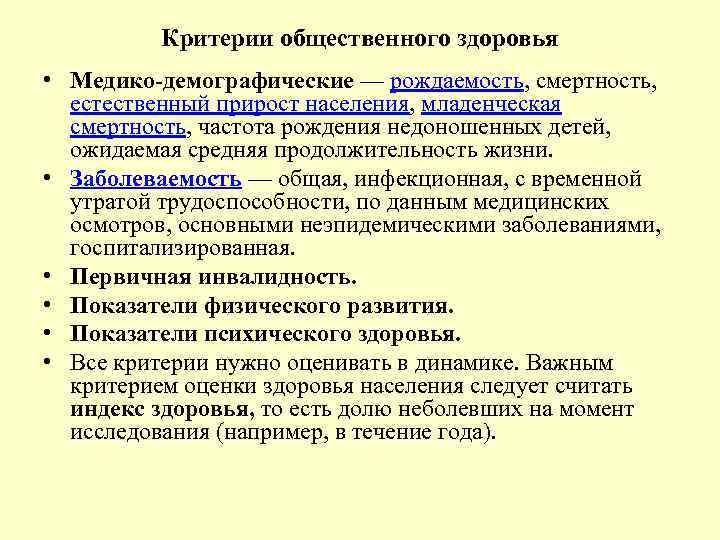 Критерии общественного здоровья

• Медико-демографические — рождаемость, смертность, естественный прирост населения, младенческая смертность, частота рождения недоношенных детей, ожидаемая средняя продолжительность жизни.

• Заболеваемость — общая, инфекционная, с временной утратой трудоспособности, по данным медицинских осмотров, основными неэпидемическими заболеваниями, госпитализированная.

• Первичная инвалидность.

• Показатели физического развития.

• Показатели психического здоровья.

• Все критерии нужно оценивать в динамике. Важным критерием оценки здоровья населения следует считать индекс здоровья, то есть долю неболевших на момент исследования (например, в течение года).